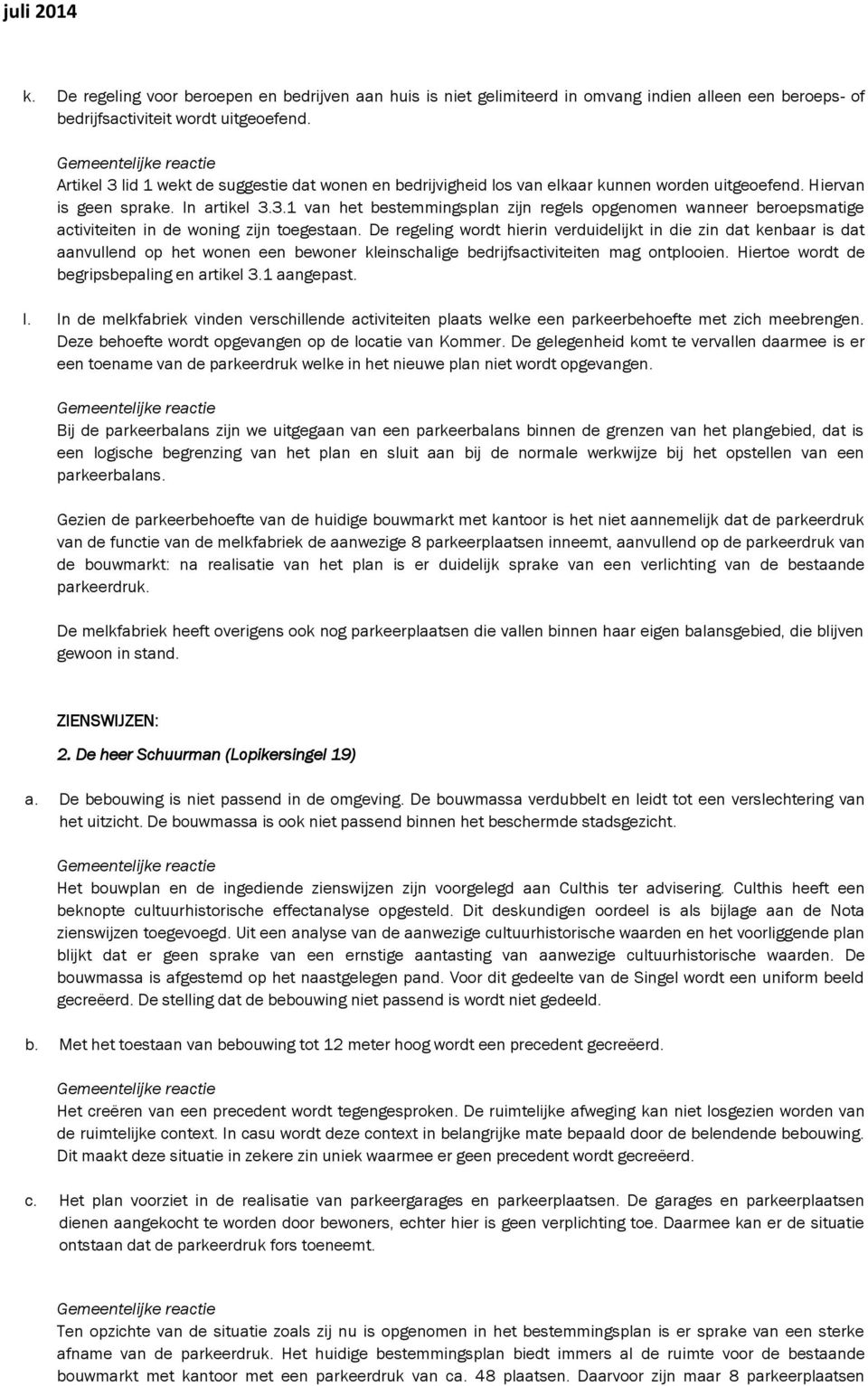 juli 2014

k. De regeling voor beroepen en bedrijven aan huis is niet gelimiteerd in omvang indien alleen een beroeps- of bedrijfsactiviteit wordt uitgeoefend.

Gemeentelijke reactie
Artikel 3 lid 1 wekt de suggestie dat wonen en bedrijvigheid los van elkaar kunnen worden uitgeoefend. Hiervan is geen sprake. In artikel 3.3.1 van het bestemmingsplan zijn regels opgenomen wanneer beroepsmatige activiteiten in de woning zijn toegestaan. De regeling wordt hierin verduidelijkt in die zin dat kenbaar is dat aanvullend op het wonen een bewoner kleinschalige bedrijfsactiviteiten mag ontplooien. Hiertoe wordt de begripsbepaling en artikel 3.1 aangepast.

l. In de melkfabriek vinden verschillende activiteiten plaats welke een parkeerbehoefte met zich meebrengen. Deze behoefte wordt opgevangen op de locatie van Kommer. De gelegenheid komt te vervallen daarmee is er een toename van de parkeerdruk welke in het nieuwe plan niet wordt opgevangen.

Gemeentelijke reactie
Bij de parkeerbalans zijn we uitgegaan van een parkeerbalans binnen de grenzen van het plangebied, dat is een logische begrenzing van het plan en sluit aan bij de normale werkwijze bij het opstellen van een parkeerbalans.

Gezien de parkeerbehoefte van de huidige bouwmarkt met kantoor is het niet aannemelijk dat de parkeerdruk van de functie van de melkfabriek de aanwezige 8 parkeerplaatsen inneemt, aanvullend op de parkeerdruk van de bouwmarkt: na realisatie van het plan is er duidelijk sprake van een verlichting van de bestaande parkeerdruk.

De melkfabriek heeft overigens ook nog parkeerplaatsen die vallen binnen haar eigen balansgebied, die blijven gewoon in stand.

ZIENSWIJZEN:

2. De heer Schuurman (Lopikersingel 19)

a. De bebouwing is niet passend in de omgeving. De bouwmassa verdubbelt en leidt tot een verslechtering van het uitzicht. De bouwmassa is ook niet passend binnen het beschermde stadsgezicht.

Gemeentelijke reactie
Het bouwplan en de ingediende zienswijzen zijn voorgelegd aan Culthis ter advisering. Culthis heeft een beknopte cultuurhistorische effectanalyse opgesteld. Dit deskundigen oordeel is als bijlage aan de Nota zienswijzen toegevoegd. Uit een analyse van de aanwezige cultuurhistorische waarden en het voorliggende plan blijkt dat er geen sprake van een ernstige aantasting van aanwezige cultuurhistorische waarden. De bouwmassa is afgestemd op het naastgelegen pand. Voor dit gedeelte van de Singel wordt een uniform beeld gecreëerd. De stelling dat de bebouwing niet passend is wordt niet gedeeld.

b. Met het toestaan van bebouwing tot 12 meter hoog wordt een precedent gecreëerd.

Gemeentelijke reactie
Het creëren van een precedent wordt tegengesproken. De ruimtelijke afweging kan niet losgezien worden van de ruimtelijke context. In casu wordt deze context in belangrijke mate bepaald door de belendende bebouwing. Dit maakt deze situatie in zekere zin uniek waarmee er geen precedent wordt gecreëerd.

c. Het plan voorziet in de realisatie van parkeergarages en parkeerplaatsen. De garages en parkeerplaatsen dienen aangekocht te worden door bewoners, echter hier is geen verplichting toe. Daarmee kan er de situatie ontstaan dat de parkeerdruk fors toeneemt.

Gemeentelijke reactie
Ten opzichte van de situatie zoals zij nu is opgenomen in het bestemmingsplan is er sprake van een sterke afname van de parkeerdruk. Het huidige bestemmingsplan biedt immers al de ruimte voor de bestaande bouwmarkt met kantoor met een parkeerdruk van ca. 48 plaatsen. Daarvoor zijn maar 8 parkeerplaatsen